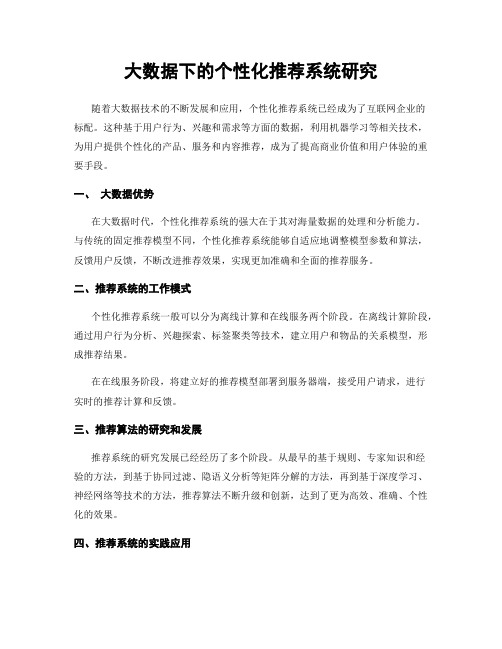 大数据下的个性化推荐系统研究

随着大数据技术的不断发展和应用，个性化推荐系统已经成为了互联网企业的标配。这种基于用户行为、兴趣和需求等方面的数据，利用机器学习等相关技术，为用户提供个性化的产品、服务和内容推荐，成为了提高商业价值和用户体验的重要手段。

一、 大数据优势

在大数据时代，个性化推荐系统的强大在于其对海量数据的处理和分析能力。与传统的固定推荐模型不同，个性化推荐系统能够自适应地调整模型参数和算法，反馈用户反馈，不断改进推荐效果，实现更加准确和全面的推荐服务。

二、推荐系统的工作模式

个性化推荐系统一般可以分为离线计算和在线服务两个阶段。在离线计算阶段，通过用户行为分析、兴趣探索、标签聚类等技术，建立用户和物品的关系模型，形成推荐结果。

在在线服务阶段，将建立好的推荐模型部署到服务器端，接受用户请求，进行实时的推荐计算和反馈。

三、推荐算法的研究和发展

推荐系统的研究发展已经经历了多个阶段。从最早的基于规则、专家知识和经验的方法，到基于协同过滤、隐语义分析等矩阵分解的方法，再到基于深度学习、神经网络等技术的方法，推荐算法不断升级和创新，达到了更为高效、准确、个性化的效果。

四、推荐系统的实践应用